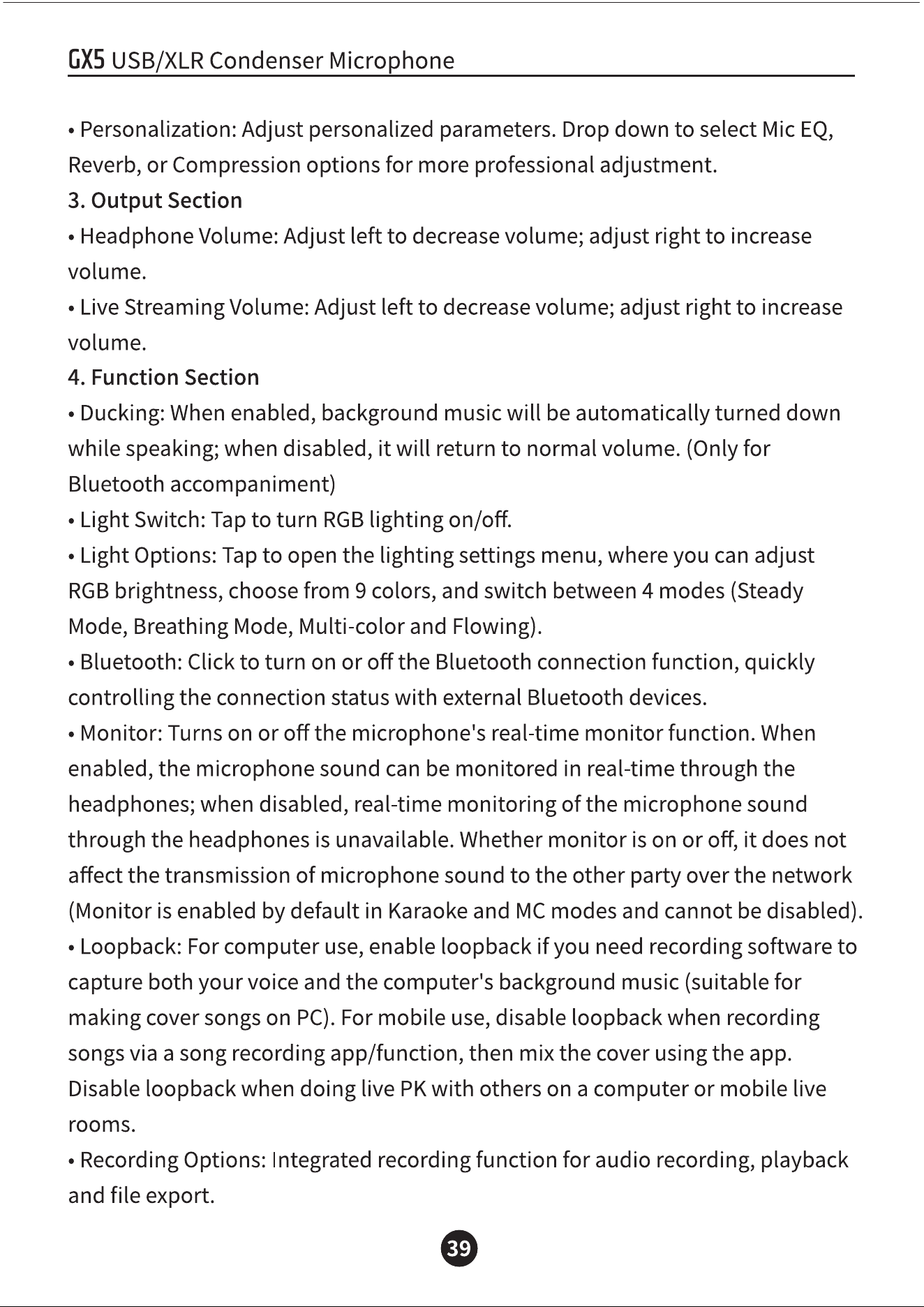 GX5 USB/XLR Condenser Microphone

• Personalization: Adjust personalized parameters. Drop down to select Mic EQ, Reverb, or Compression options for more professional adjustment.

3. Output Section

• Headphone Volume: Adjust left to decrease volume; adjust right to increase volume.

• Live Streaming Volume: Adjust left to decrease volume; adjust right to increase volume.

4. Function Section

• Ducking: When enabled, background music will be automatically turned down while speaking; when disabled, it will return to normal volume. (Only for Bluetooth accompaniment)

• Light Switch: Tap to turn RGB lighting on/off.

• Light Options: Tap to open the lighting settings menu, where you can adjust RGB brightness, choose from 9 colors, and switch between 4 modes (Steady Mode, Breathing Mode, Multi-color and Flowing).

• Bluetooth: Click to turn on or off the Bluetooth connection function, quickly controlling the connection status with external Bluetooth devices.

• Monitor: Turns on or off the microphone's real-time monitor function. When enabled, the microphone sound can be monitored in real-time through the headphones; when disabled, real-time monitoring of the microphone sound through the headphones is unavailable. Whether monitor is on or off, it does not affect the transmission of microphone sound to the other party over the network (Monitor is enabled by default in Karaoke and MC modes and cannot be disabled).

• Loopback: For computer use, enable loopback if you need recording software to capture both your voice and the computer's background music (suitable for making cover songs on PC). For mobile use, disable loopback when recording songs via a song recording app/function, then mix the cover using the app. Disable loopback when doing live PK with others on a computer or mobile live rooms.

• Recording Options: Integrated recording function for audio recording, playback and file export.

39